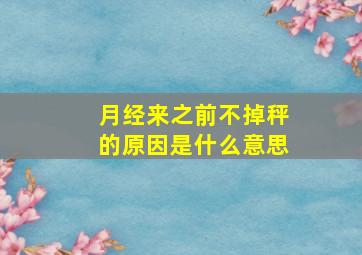 月经来之前不掉秤的原因是什么意思